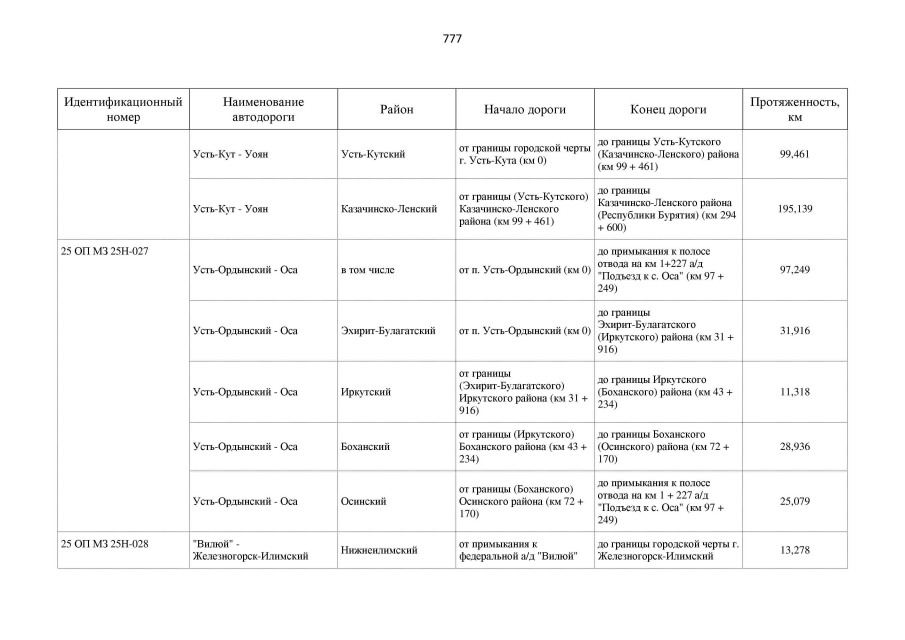 777

| Идентификационный номер | Наименование автодороги | Район | Начало дороги | Конец дороги | Протяженность, км |
|---|---|---|---|---|---|
| | Усть-Кут - Уоян | Усть-Кутский | от границы городской черты г. Усть-Кута (км 0) | до границы Усть-Кутского (Казачинско-Ленского) района (км 99 + 461) | 99,461 |
| | Усть-Кут - Уоян | Казачинско-Ленский | от границы (Усть-Кутского) Казачинско-Ленского района (км 99 + 461) | до границы Казачинско-Ленского района (Республики Бурятия) (км 294 + 600) | 195,139 |
| 25 ОП МЗ 25Н-027 | Усть-Ордынский - Оса | в том числе | от п. Усть-Ордынский (км 0) | до примыкания к полосе отвода на км 1+227 а/д "Подъезд к с. Оса" (км 97 + 249) | 97,249 |
| | Усть-Ордынский - Оса | Эхирит-Булагатский | от п. Усть-Ордынский (км 0) | до границы Эхирит-Булагатского (Иркутского) района (км 31 + 916) | 31,916 |
| | Усть-Ордынский - Оса | Иркутский | от границы (Эхирит-Булагатского) Иркутского района (км 31 + 916) | до границы Иркутского (Боханского) района (км 43 + 234) | 11,318 |
| | Усть-Ордынский - Оса | Боханский | от границы (Иркутского) Боханского района (км 43 + 234) | до границы Боханского (Осинского) района (км 72 + 170) | 28,936 |
| | Усть-Ордынский - Оса | Осинский | от границы (Боханского) Осинского района (км 72 + 170) | до примыкания к полосе отвода на км 1 + 227 а/д "Подъезд к с. Оса" (км 97 + 249) | 25,079 |
| 25 ОП МЗ 25Н-028 | "Вилюй" - Железногорск-Илимский | Нижнеилимский | от примыкания к федеральной а/д "Вилюй" | до границы городской черты г. Железногорск-Илимский | 13,278 |